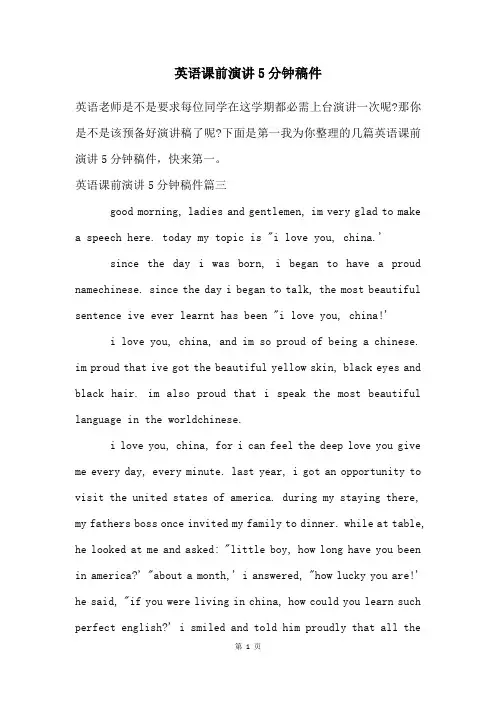 英语课前演讲5分钟稿件

英语老师是不是要求每位同学在这学期都必需上台演讲一次呢?那你是不是该预备好演讲稿了呢?下面是第一我为你整理的几篇英语课前演讲5分钟稿件，快来第一。

英语课前演讲5分钟稿件篇三

good morning, ladies and gentlemen, im very glad to make a speech here. today my topic is "i love you, china.'

since the day i was born, i began to have a proud namechinese. since the day i began to talk, the most beautiful sentence ive ever learnt has been "i love you, china!'

i love you, china, and im so proud of being a chinese. im proud that ive got the beautiful yellow skin, black eyes and black hair. im also proud that i speak the most beautiful language in the worldchinese.

i love you, china, for i can feel the deep love you give me every day, every minute. last year, i got an opportunity to visit the united states of america. during my staying there, my fathers boss once invited my family to dinner. while at table, he looked at me and asked: "little boy, how long have you been in america?' "about a month,' i answered, "how lucky you are!' he said, "if you were living in china, how could you learn such perfect english?' i smiled and told him proudly that all the

第 1 页